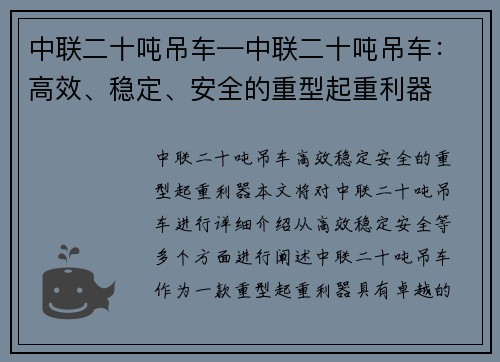 中联二十吨吊车—中联二十吨吊车：高效、稳定、安全的重型起重利器

中联二十吨吊车高效稳定安全的重型起重利器本文将对中联二十吨吊车进行详细介绍从高效稳定安全等多个方面进行阐述中联二十吨吊车作为一款重型起重利器具有卓越的